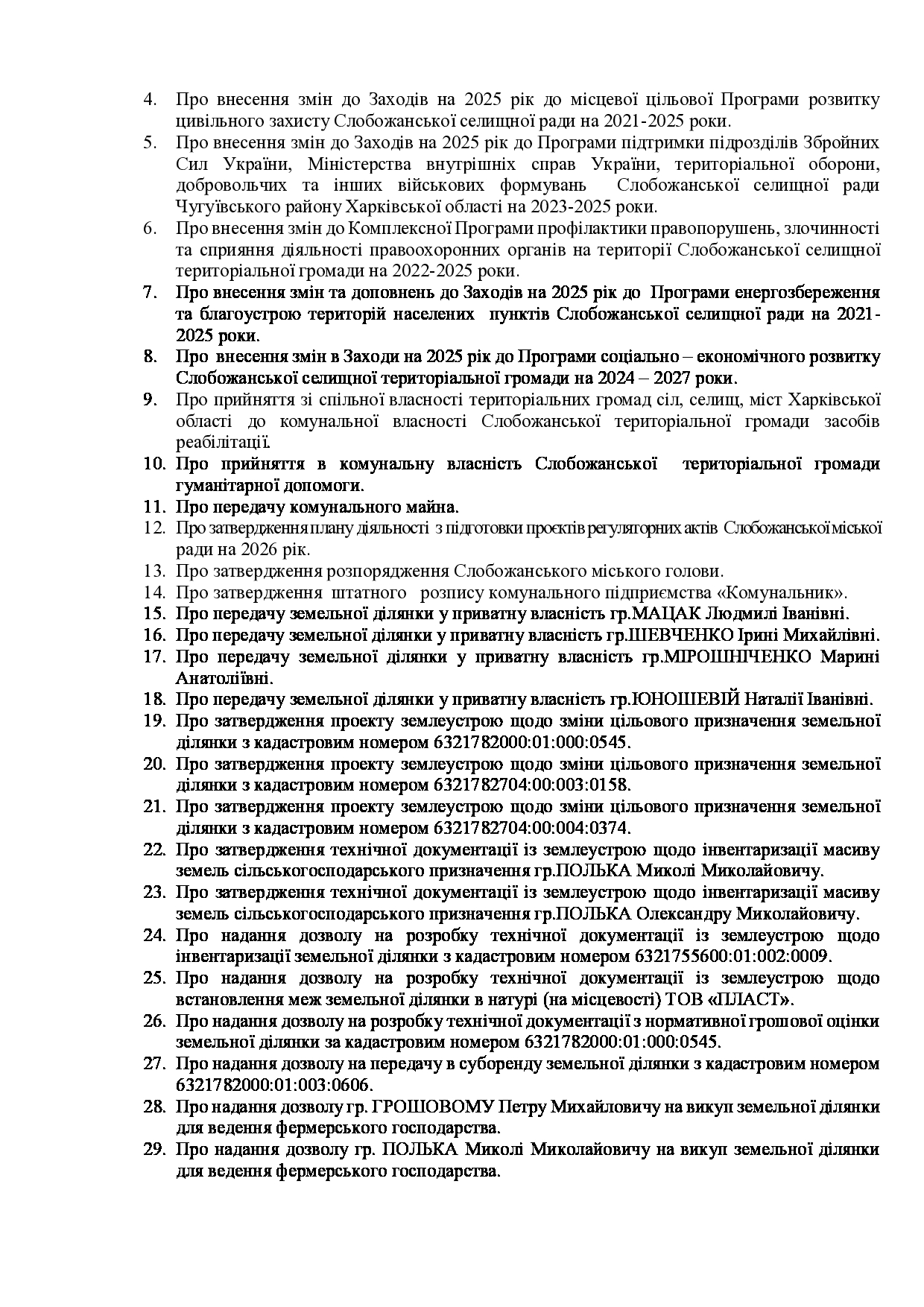 4. Про внесення змін до Заходів на 2025 рік до місцевої цільової Програми розвитку цивільного захисту Слобожанської селищної ради на 2021-2025 роки.
5. Про внесення змін до Заходів на 2025 рік до Програми підтримки підрозділів Збройних Сил України, Міністерства внутрішніх справ України, територіальної оборони, добровольчих та інших військових формувань Слобожанської селищної ради Чугуївського району Харківської області на 2023-2025 роки.
6. Про внесення змін до Комплексної Програми профілактики правопорушень, злочинності та сприяння діяльності правоохоронних органів на території Слобожанської селищної територіальної громади на 2022-2025 роки.
7. Про внесення змін та доповнень до Заходів на 2025 рік до Програми енергозбереження та благоустрою територій населених пунктів Слобожанської селищної ради на 2021-2025 роки.
8. Про внесення змін в Заходи на 2025 рік до Програми соціально – економічного розвитку Слобожанської селищної територіальної громади на 2024 – 2027 роки.
9. Про прийняття зі спільної власності територіальних громад сіл, селищ, міст Харківської області до комунальної власності Слобожанської територіальної громади засобів реабілітації.
10. Про прийняття в комунальну власність Слобожанської територіальної громади гуманітарної допомоги.
11. Про передачу комунального майна.
12. Про затвердження плану діяльності з підготовки проєктів регуляторних актів Слобожанської міської ради на 2026 рік.
13. Про затвердження розпорядження Слобожанського міського голови.
14. Про затвердження штатного розпису комунального підприємства «Комунальник».
15. Про передачу земельної ділянки у приватну власність гр.МАЦАК Людмилі Іванівні.
16. Про передачу земельної ділянки у приватну власність гр.ШЕВЧЕНКО Ірині Михайлівні.
17. Про передачу земельної ділянки у приватну власність гр.МІРОШНІЧЕНКО Марині Анатоліївні.
18. Про передачу земельної ділянки у приватну власність гр.ЮНОШЕВІЙ Наталії Іванівні.
19. Про затвердження проекту землеустрою щодо зміни цільового призначення земельної ділянки з кадастровим номером 6321782000:01:000:0545.
20. Про затвердження проекту землеустрою щодо зміни цільового призначення земельної ділянки з кадастровим номером 6321782704:00:003:0158.
21. Про затвердження проекту землеустрою щодо зміни цільового призначення земельної ділянки з кадастровим номером 6321782704:00:004:0374.
22. Про затвердження технічної документації із землеустрою щодо інвентаризації масиву земель сільськогосподарського призначення гр.ПОЛЬКА Миколі Миколайовичу.
23. Про затвердження технічної документації із землеустрою щодо інвентаризації масиву земель сільськогосподарського призначення гр.ПОЛЬКА Олександру Миколайовичу.
24. Про надання дозволу на розробку технічної документації із землеустрою щодо інвентаризації земельної ділянки з кадастровим номером 6321755600:01:002:0009.
25. Про надання дозволу на розробку технічної документації із землеустрою щодо встановлення меж земельної ділянки в натурі (на місцевості) ТОВ «ПЛАСТ».
26. Про надання дозволу на розробку технічної документації з нормативної грошової оцінки земельної ділянки за кадастровим номером 6321782000:01:000:0545.
27. Про надання дозволу на передачу в суборенду земельної ділянки з кадастровим номером 6321782000:01:003:0606.
28. Про надання дозволу гр. ГРОШОВОМУ Петру Михайловичу на викуп земельної ділянки для ведення фермерського господарства.
29. Про надання дозволу гр. ПОЛЬКА Миколі Миколайовичу на викуп земельної ділянки для ведення фермерського господарства.